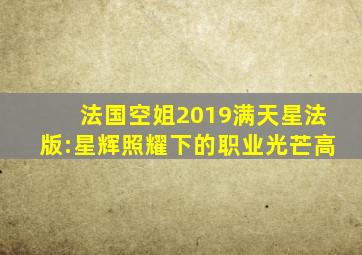 法国空姐2019满天星法版:星辉照耀下的职业光芒高